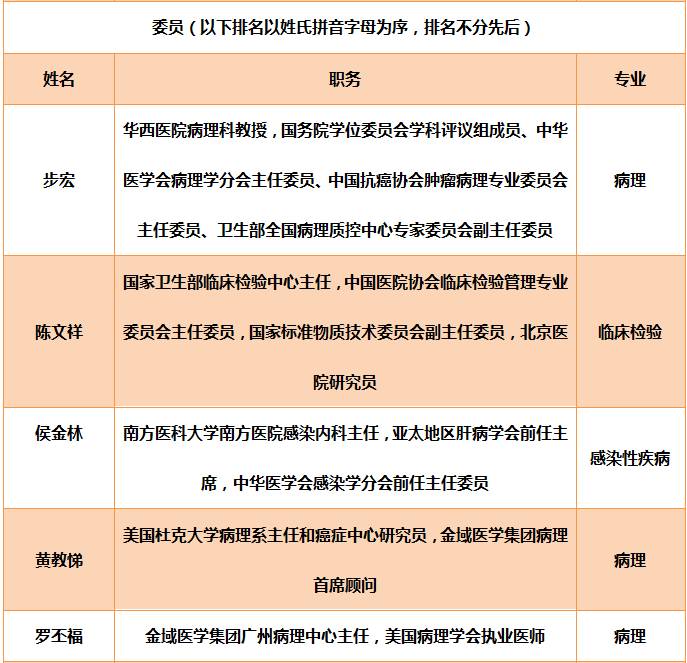 委员（以下排名以姓氏拼音字母为序，排名不分先后）

| 姓名 | 职务 | 专业 |
|---|---|---|
| 步宏 | 华西医院病理科教授，国务院学位委员会学科评议组成员、中华医学会病理学分会主任委员、中国抗癌协会肿瘤病理专业委员会主任委员、卫生部全国病理质控中心专家委员会副主任委员 | 病理 |
| 陈文祥 | 国家卫生部临床检验中心主任，中国医院协会临床检验管理专业委员会主任委员，国家标准物质技术委员会副主任委员，北京医院研究员 | 临床检验 |
| 侯金林 | 南方医科大学南方医院感染内科主任，亚太地区肝病学会前任主席，中华医学会感染学分会前任主任委员 | 感染性疾病 |
| 黄教悌 | 美国杜克大学病理系主任和癌症中心研究员，金域医学集团病理首席顾问 | 病理 |
| 罗丕福 | 金域医学集团广州病理中心主任，美国病理学会执业医师 | 病理 |